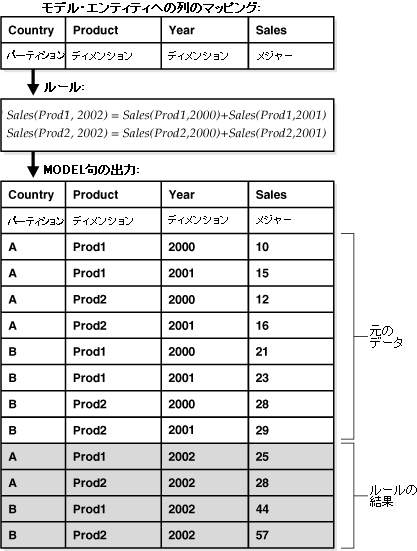 モデル・エンティティへの列のマッピング:

| Country | Product | Year | Sales |
|---|---|---|---|
| パーティション | ディメンション | ディメンション | メジャー |

ルール:

Sales(Prod1, 2002) = Sales(Prod1,2000)+Sales(Prod1,2001)
Sales(Prod2, 2002) = Sales(Prod2,2000)+Sales(Prod2,2001)

MODEL句の出力:

| Country | Product | Year | Sales |
|---|---|---|---|
| パーティション | ディメンション | ディメンション | メジャー |
| A | Prod1 | 2000 | 10 |
| A | Prod1 | 2001 | 15 |
| A | Prod2 | 2000 | 12 |
| A | Prod2 | 2001 | 16 |
| B | Prod1 | 2000 | 21 |
| B | Prod1 | 2001 | 23 |
| B | Prod2 | 2000 | 28 |
| B | Prod2 | 2001 | 29 |
| A | Prod1 | 2002 | 25 |
| A | Prod2 | 2002 | 28 |
| B | Prod1 | 2002 | 44 |
| B | Prod2 | 2002 | 57 |

元のデータ

ルールの結果